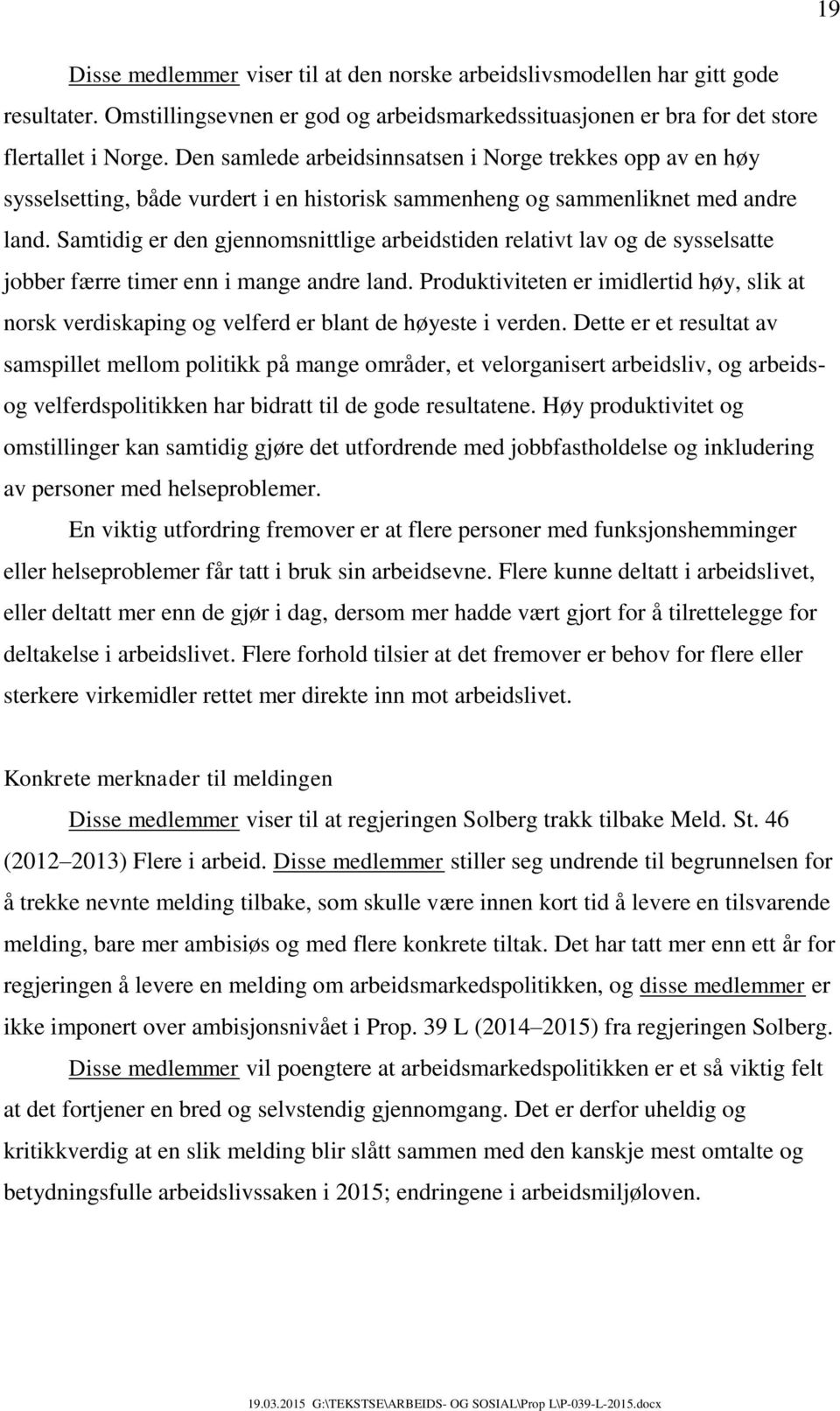 19

Disse medlemmer viser til at den norske arbeidslivsmodellen har gitt gode resultater. Omstillingsevnen er god og arbeidsmarkedssituasjonen er bra for det store flertallet i Norge. Den samlede arbeidsinnsatsen i Norge trekkes opp av en høy sysselsetting, både vurdert i en historisk sammenheng og sammenliknet med andre land. Samtidig er den gjennomsnittlige arbeidstiden relativt lav og de sysselsatte jobber færre timer enn i mange andre land. Produktiviteten er imidlertid høy, slik at norsk verdiskaping og velferd er blant de høyeste i verden. Dette er et resultat av samspillet mellom politikk på mange områder, et velorganisert arbeidsliv, og arbeids- og velferdspolitikken har bidratt til de gode resultatene. Høy produktivitet og omstillinger kan samtidig gjøre det utfordrende med jobbfastholdelse og inkludering av personer med helseproblemer.

En viktig utfordring fremover er at flere personer med funksjonshemminger eller helseproblemer får tatt i bruk sin arbeidsevne. Flere kunne deltatt i arbeidslivet, eller deltatt mer enn de gjør i dag, dersom mer hadde vært gjort for å tilrettelegge for deltakelse i arbeidslivet. Flere forhold tilsier at det fremover er behov for flere eller sterkere virkemidler rettet mer direkte inn mot arbeidslivet.

Konkrete merknader til meldingen

Disse medlemmer viser til at regjeringen Solberg trakk tilbake Meld. St. 46 (2012–2013) Flere i arbeid. Disse medlemmer stiller seg undrende til begrunnelsen for å trekke nevnte melding tilbake, som skulle være innen kort tid å levere en tilsvarende melding, bare mer ambisiøs og med flere konkrete tiltak. Det har tatt mer enn ett år for regjeringen å levere en melding om arbeidsmarkedspolitikken, og disse medlemmer er ikke imponert over ambisjonsnivået i Prop. 39 L (2014–2015) fra regjeringen Solberg.

Disse medlemmer vil poengtere at arbeidsmarkedspolitikken er et så viktig felt at det fortjener en bred og selvstendig gjennomgang. Det er derfor uheldig og kritikkverdig at en slik melding blir slått sammen med den kanskje mest omtalte og betydningsfulle arbeidslivssaken i 2015; endringene i arbeidsmiljøloven.

19.03.2015 G:\TEKSTSE\ARBEIDS- OG SOSIAL\Prop L\P-039-L-2015.docx